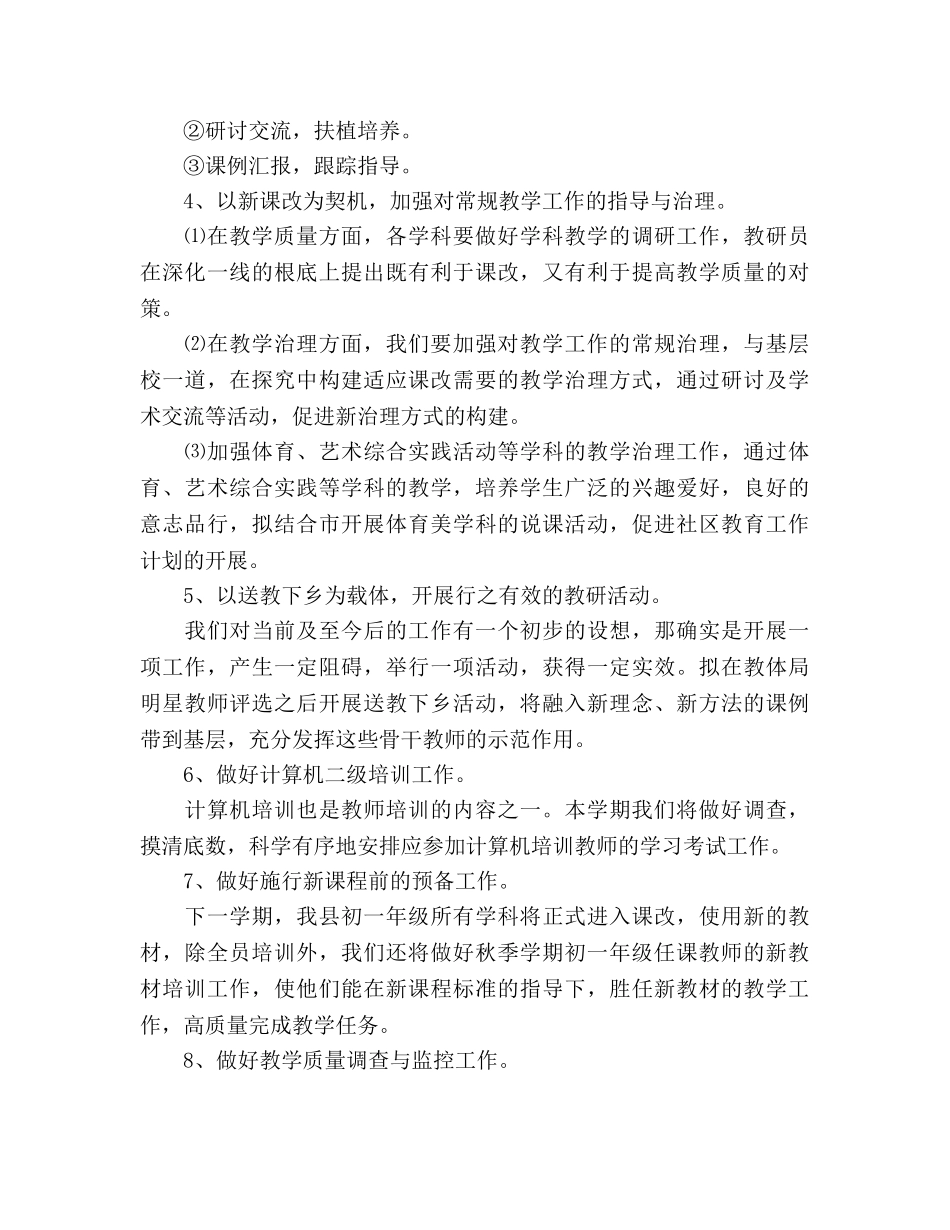 ②研讨交流，扶植培养。

③课例汇报，跟踪指导。

4、以新课改为契机，加强对常规教学工作的指导与治理。

⑴在教学质量方面，各学科要做好学科教学的调研工作，教研员在深化一线的根底上提出既有利于课改，又有利于提高教学质量的对策。

⑵在教学治理方面，我们要加强对教学工作的常规治理，与基层校一道，在探究中构建适应课改需要的教学治理方式，通过研讨及学术交流等活动，促进新治理方式的构建。

⑶加强体育、艺术综合实践活动等学科的教学治理工作，通过体育、艺术综合实践等学科的教学，培养学生广泛的兴趣爱好，良好的意志品行，拟结合市开展体育美学科的说课活动，促进社区教育工作计划的开展。

5、以送教下乡为载体，开展行之有效的教研活动。

我们对当前及至今后的工作有一个初步的设想，那确实是开展一项工作，产生一定阻碍，举行一项活动，获得一定实效。拟在教体局明星教师评选之后开展送教下乡活动，将融入新理念、新方法的课例带到基层，充分发挥这些骨干教师的示范作用。

6、做好计算机二级培训工作。

计算机培训也是教师培训的内容之一。本学期我们将做好调查，摸清底数，科学有序地安排应参加计算机培训教师的学习考试工作。

7、做好施行新课程前的预备工作。

下一学期，我县初一年级所有学科将正式进入课改，使用新的教材，除全员培训外，我们还将做好秋季学期初一年级任课教师的新教材培训工作，使他们能在新课程标准的指导下，胜任新教材的教学工作，高质量完成教学任务。

8、做好教学质量调查与监控工作。